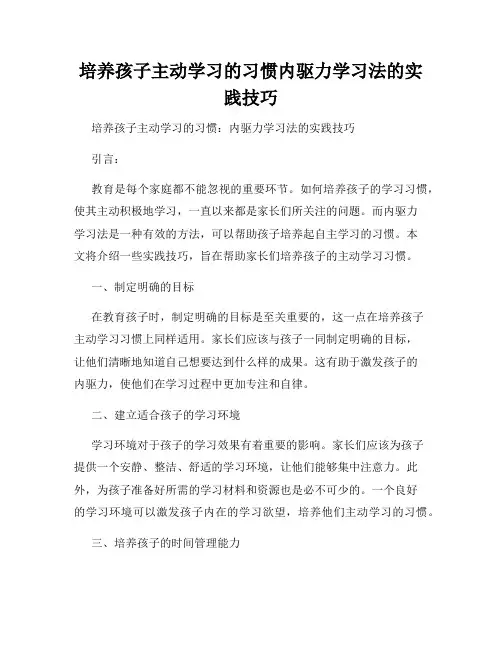 培养孩子主动学习的习惯内驱力学习法的实践技巧

培养孩子主动学习的习惯：内驱力学习法的实践技巧

引言：

教育是每个家庭都不能忽视的重要环节。如何培养孩子的学习习惯，使其主动积极地学习，一直以来都是家长们所关注的问题。而内驱力学习法是一种有效的方法，可以帮助孩子培养起自主学习的习惯。本文将介绍一些实践技巧，旨在帮助家长们培养孩子的主动学习习惯。

一、制定明确的目标

在教育孩子时，制定明确的目标是至关重要的，这一点在培养孩子主动学习习惯上同样适用。家长们应该与孩子一同制定明确的目标，让他们清晰地知道自己想要达到什么样的成果。这有助于激发孩子的内驱力，使他们在学习过程中更加专注和自律。

二、建立适合孩子的学习环境

学习环境对于孩子的学习效果有着重要的影响。家长们应该为孩子提供一个安静、整洁、舒适的学习环境，让他们能够集中注意力。此外，为孩子准备好所需的学习材料和资源也是必不可少的。一个良好的学习环境可以激发孩子内在的学习欲望，培养他们主动学习的习惯。

三、培养孩子的时间管理能力